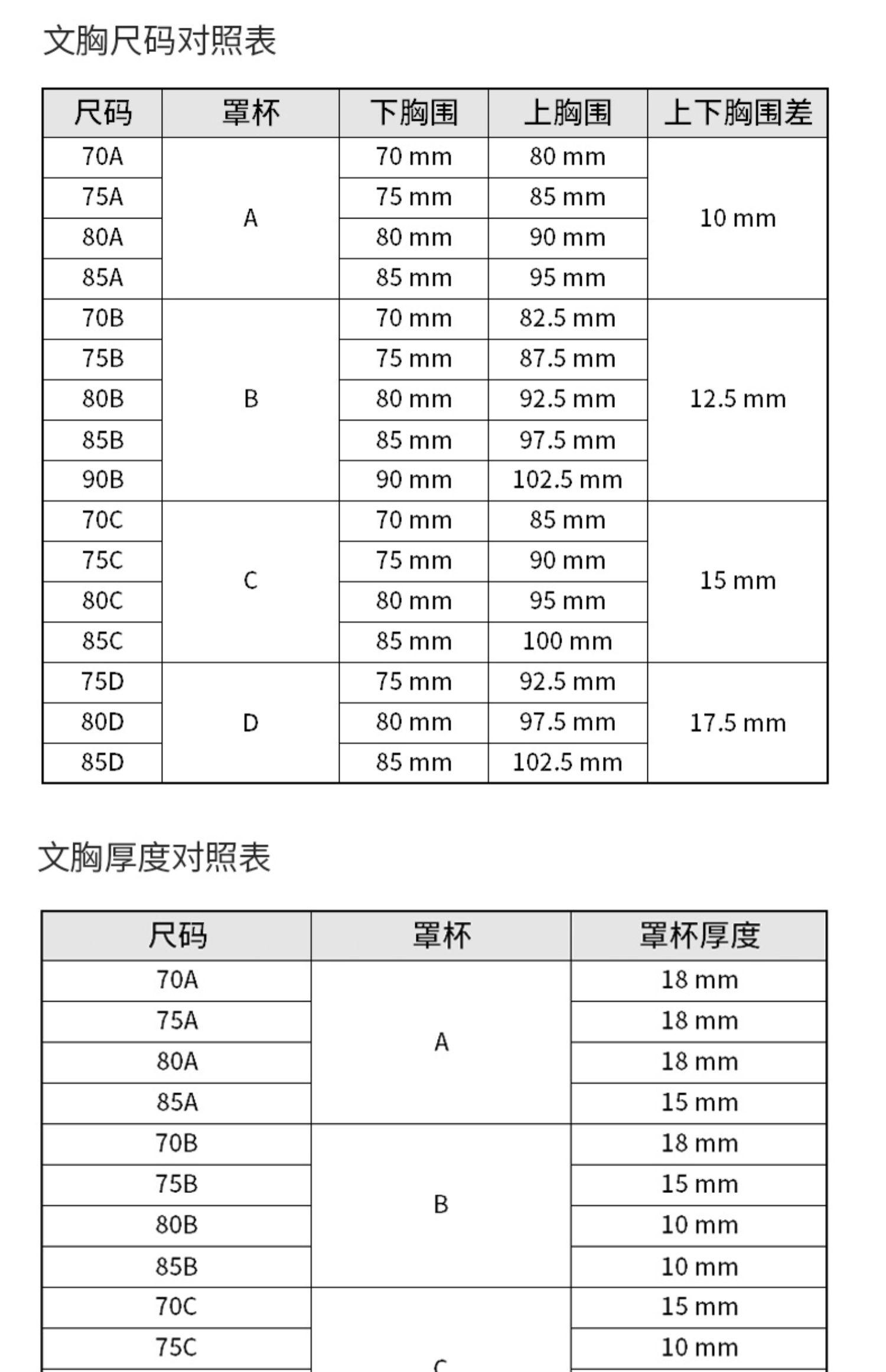 文胸尺码对照表

| 尺码 | 罩杯 | 下胸围 | 上胸围 | 上下胸围差 |
|---|---|---|---|---|
| 70A | A | 70 mm | 80 mm | 10 mm |
| 75A | | 75 mm | 85 mm | |
| 80A | | 80 mm | 90 mm | |
| 85A | | 85 mm | 95 mm | |
| 70B | B | 70 mm | 82.5 mm | 12.5 mm |
| 75B | | 75 mm | 87.5 mm | |
| 80B | | 80 mm | 92.5 mm | |
| 85B | | 85 mm | 97.5 mm | |
| 90B | | 90 mm | 102.5 mm | |
| 70C | C | 70 mm | 85 mm | 15 mm |
| 75C | | 75 mm | 90 mm | |
| 80C | | 80 mm | 95 mm | |
| 85C | | 85 mm | 100 mm | |
| 75D | D | 75 mm | 92.5 mm | 17.5 mm |
| 80D | | 80 mm | 97.5 mm | |
| 85D | | 85 mm | 102.5 mm | |

文胸厚度对照表

| 尺码 | 罩杯 | 罩杯厚度 |
|---|---|---|
| 70A | A | 18 mm |
| 75A | | 18 mm |
| 80A | | 18 mm |
| 85A | | 15 mm |
| 70B | B | 18 mm |
| 75B | | 15 mm |
| 80B | | 10 mm |
| 85B | | 10 mm |
| 70C | C | 15 mm |
| 75C | | 10 mm |